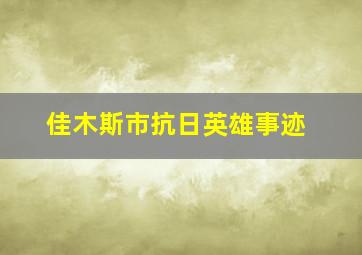 佳木斯市抗日英雄事迹